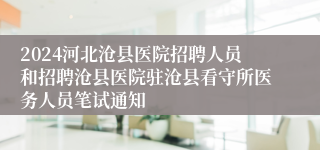 2024河北沧县医院招聘人员和招聘沧县医院驻沧县看守所医务人员笔试通知